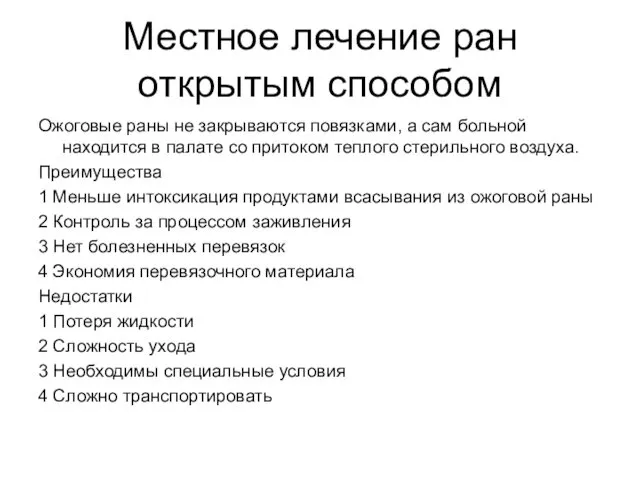 Местное лечение ран открытым способом

Ожоговые раны не закрываются повязками, а сам больной находится в палате со притоком теплого стерильного воздуха.

Преимущества

1 Меньше интоксикация продуктами всасывания из ожоговой раны

2 Контроль за процессом заживления

3 Нет болезненных перевязок

4 Экономия перевязочного материала

Недостатки

1 Потеря жидкости

2 Сложность ухода

3 Необходимы специальные условия

4 Сложно транспортировать